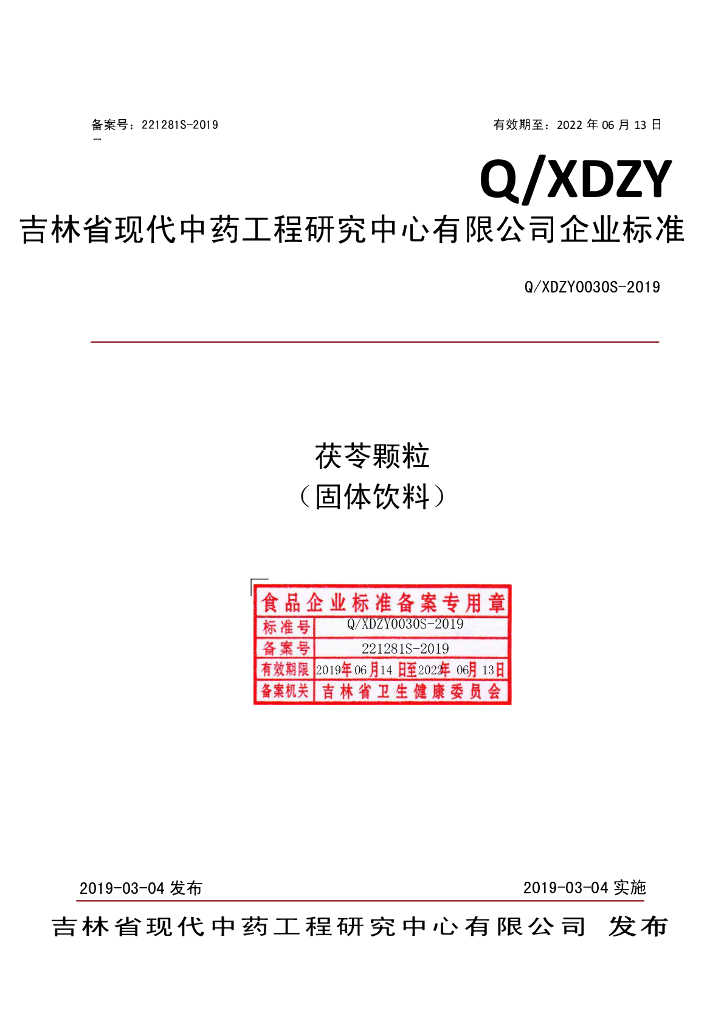 备案号：221281S-2019 有效期至：2022年06月13日

Q/XDZY

吉林省现代中药工程研究中心有限公司企业标准

Q/XDZY0030S-2019

茯苓颗粒
（固体饮料）

食品企业标准备案专用章
标准号 Q/XDZY0030S-2019
备案号 221281S-2019
有效期限 2019年06月14日至2022年06月13日
备案机关 吉林省卫生健康委员会

2019-03-04发布 2019-03-04实施

吉林省现代中药工程研究中心有限公司 发布